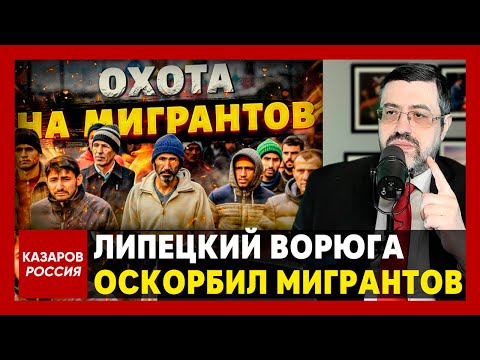 ОХОТА НА МИГРАНТОВ

КАЗАРОВ РОССИЯ

ЛИПЕЦКИЙ ВОРЮГА ОСКОРБИЛ МИГРАНТОВ